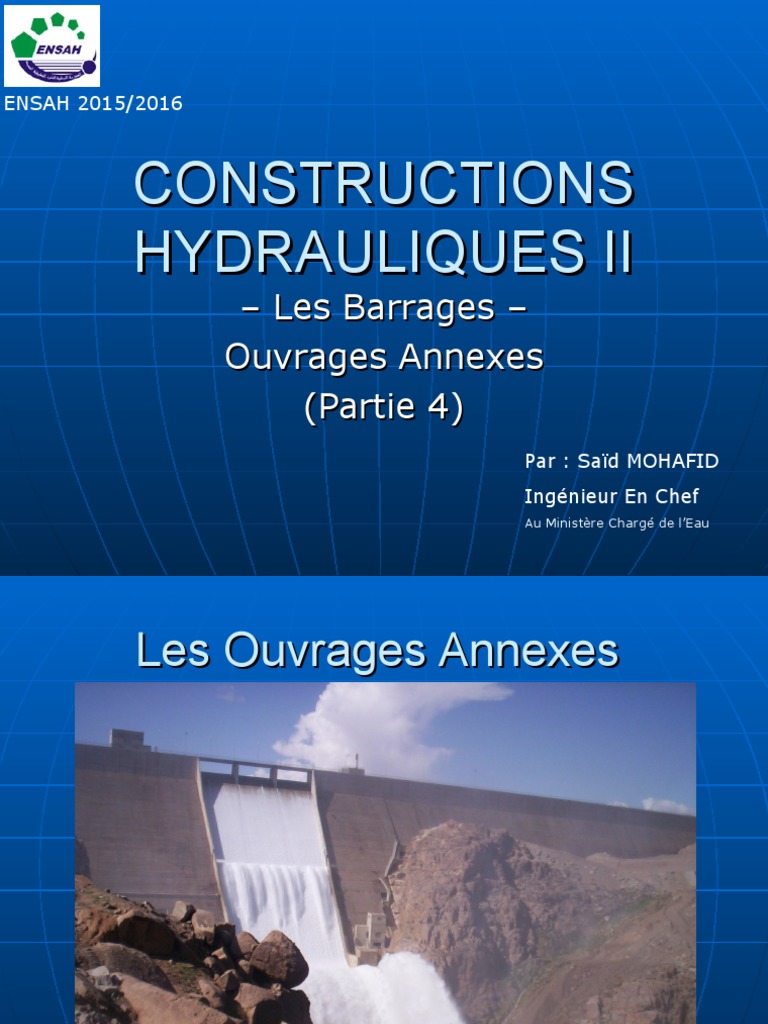 ENSAH

ENSAH 2015/2016

CONSTRUCTIONS HYDRAULIQUES II

– Les Barrages –
Ouvrages Annexes
(Partie 4)

Par : Saïd MOHAFID
Ingénieur En Chef
Au Ministère Chargé de l'Eau

Les Ouvrages Annexes